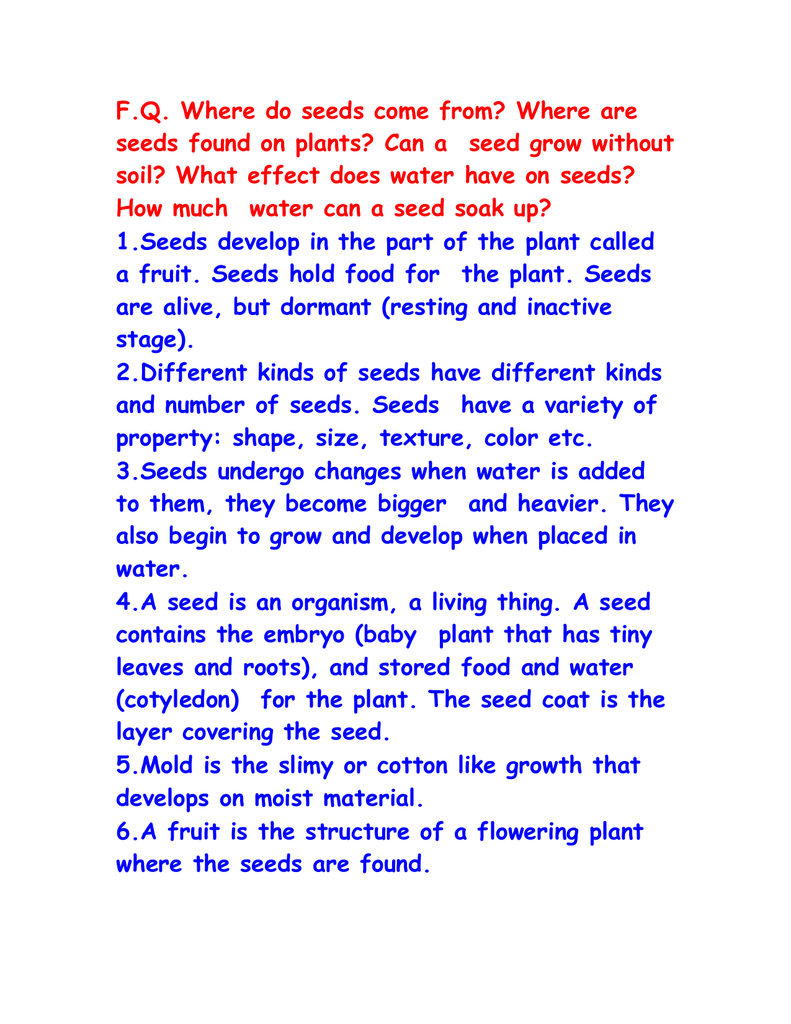 F.Q. Where do seeds come from? Where are seeds found on plants? Can a seed grow without soil? What effect does water have on seeds? How much water can a seed soak up?

1.Seeds develop in the part of the plant called a fruit. Seeds hold food for the plant. Seeds are alive, but dormant (resting and inactive stage).

2.Different kinds of seeds have different kinds and number of seeds. Seeds have a variety of property: shape, size, texture, color etc.

3.Seeds undergo changes when water is added to them, they become bigger and heavier. They also begin to grow and develop when placed in water.

4.A seed is an organism, a living thing. A seed contains the embryo (baby plant that has tiny leaves and roots), and stored food and water (cotyledon) for the plant. The seed coat is the layer covering the seed.

5.Mold is the slimy or cotton like growth that develops on moist material.

6.A fruit is the structure of a flowering plant where the seeds are found.